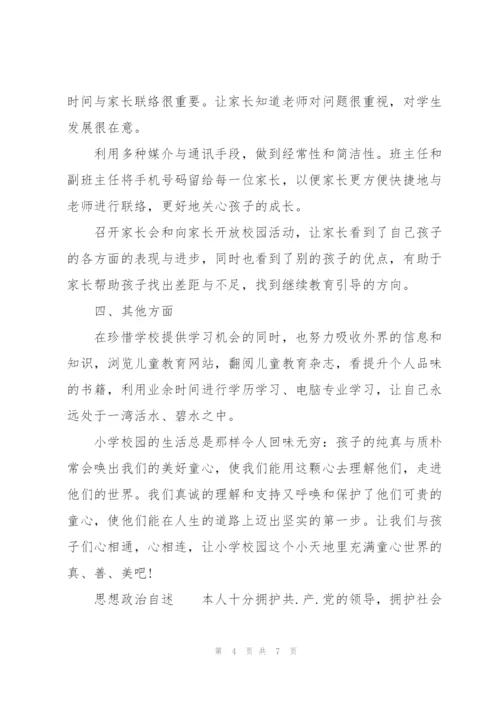 时间与家长联络很重要。让家长知道老师对问题很重视，对学生发展很在意。

利用多种媒介与通讯手段，做到经常性和简洁性。班主任和副班主任将手机号码留给每一位家长，以便家长更方便快捷地与老师进行联络，更好地关心孩子的成长。

召开家长会和向家长开放校园活动，让家长看到了自己孩子的各方面的表现与进步，同时也看到了别的孩子的优点，有助于家长帮助孩子找出差距与不足，找到继续教育引导的方向。

四、其他方面

在珍惜学校提供学习机会的同时，也努力吸收外界的信息和知识，浏览儿童教育网站，翻阅儿童教育杂志，看提升个人品味的书籍，利用业余时间进行学历学习、电脑专业学习，让自己永远处于一湾活水、碧水之中。

小学校园的生活总是那样令人回味无穷：孩子的纯真与质朴常会唤出我们的美好童心，使我们能用这颗心去理解他们，走进他们的世界。我们真诚的理解和支持又呼唤和保护了他们可贵的童心，使他们能在人生的道路上迈出坚实的第一步。让我们与孩子们心相通，心相连，让小学校园这个小天地里充满童心世界的真、善、美吧！

思想政治自述　　本人十分拥护共.产.党的领导，拥护社会

第 4 页 共 7 页